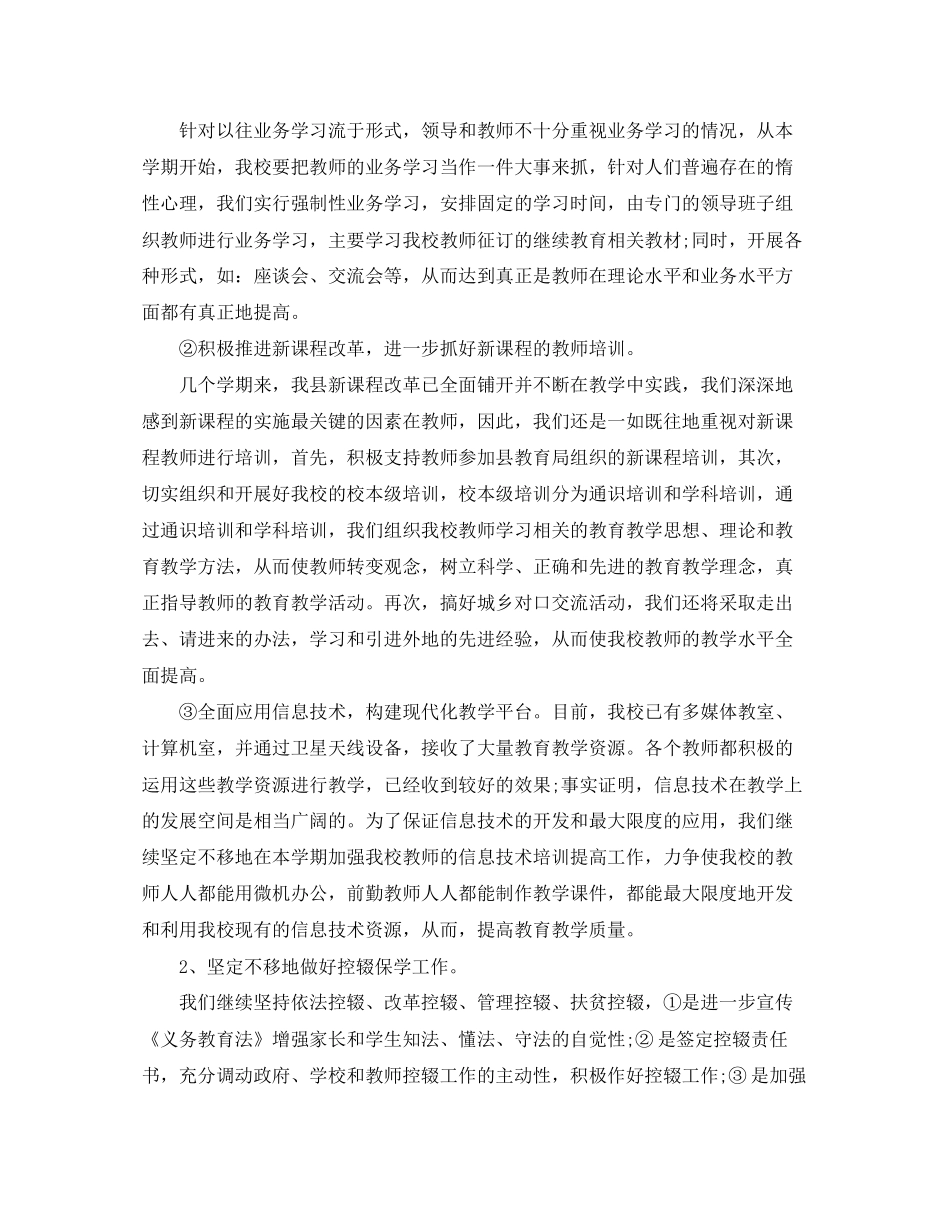 针对以往业务学习流于形式，领导和教师不十分重视业务学习的情况，从本学期开始，我校要把教师的业务学习当作一件大事来抓，针对人们普遍存在的惰性心理，我们实行强制性业务学习，安排固定的学习时间，由专门的领导班子组织教师进行业务学习，主要学习我校教师征订的继续教育相关教材;同时，开展各种形式，如：座谈会、交流会等，从而达到真正是教师在理论水平和业务水平方面都有真正地提高。

②积极推进新课程改革，进一步抓好新课程的教师培训。

几个学期来，我县新课程改革已全面铺开并不断在教学中实践，我们深深地感到新课程的实施最关键的因素在教师，因此，我们还是一如既往地重视对新课程教师进行培训，首先，积极支持教师参加县教育局组织的新课程培训，其次，切实组织和开展好我校的校本级培训，校本级培训分为通识培训和学科培训，通过通识培训和学科培训，我们组织我校教师学习相关的教育教学思想、理论和教育教学方法，从而使教师转变观念，树立科学、正确和先进的教育教学理念，真正指导教师的教育教学活动。再次，搞好城乡对口交流活动，我们还将采取走出去、请进来的办法，学习和引进外地的先进经验，从而使我校教师的教学水平全面提高。

③全面应用信息技术，构建现代化教学平台。目前，我校已有多媒体教室、计算机室，并通过卫星天线设备，接收了大量教育教学资源。各个教师都积极的运用这些教学资源进行教学，已经收到较好的效果;事实证明，信息技术在教学上的发展空间是相当广阔的。为了保证信息技术的开发和最大限度的应用，我们继续坚定不移地在本学期加强我校教师的信息技术培训提高工作，力争使我校的教师人人都能用微机办公，前勤教师人人都能制作教学课件，都能最大限度地开发和利用我校现有的信息技术资源，从而，提高教育教学质量。

2、坚定不移地做好控辍保学工作。

我们继续坚持依法控辍、改革控辍、管理控辍、扶贫控辍，①是进一步宣传《义务教育法》增强家长和学生知法、懂法、守法的自觉性;②是签定控辍责任书，充分调动政府、学校和教师控辍工作的主动性，积极作好控辍工作;③是加强